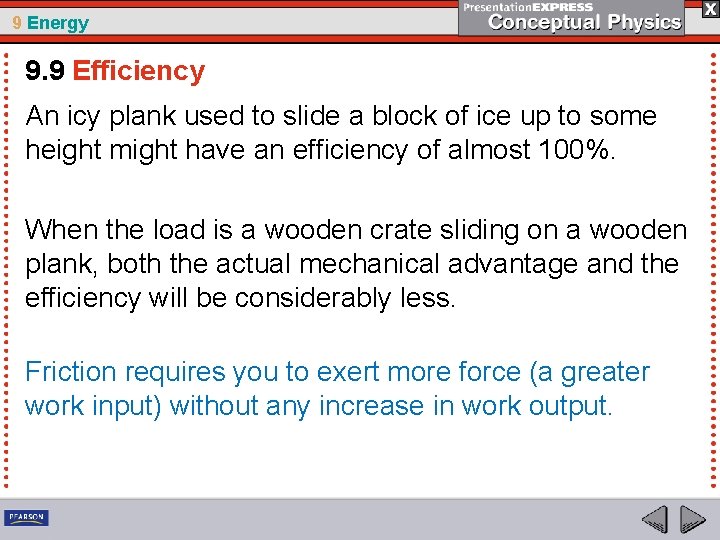 9 Energy

PresentationEXPRESS
Conceptual Physics

X

9.9 Efficiency

An icy plank used to slide a block of ice up to some height might have an efficiency of almost 100%.

When the load is a wooden crate sliding on a wooden plank, both the actual mechanical advantage and the efficiency will be considerably less.

Friction requires you to exert more force (a greater work input) without any increase in work output.

PEARSON